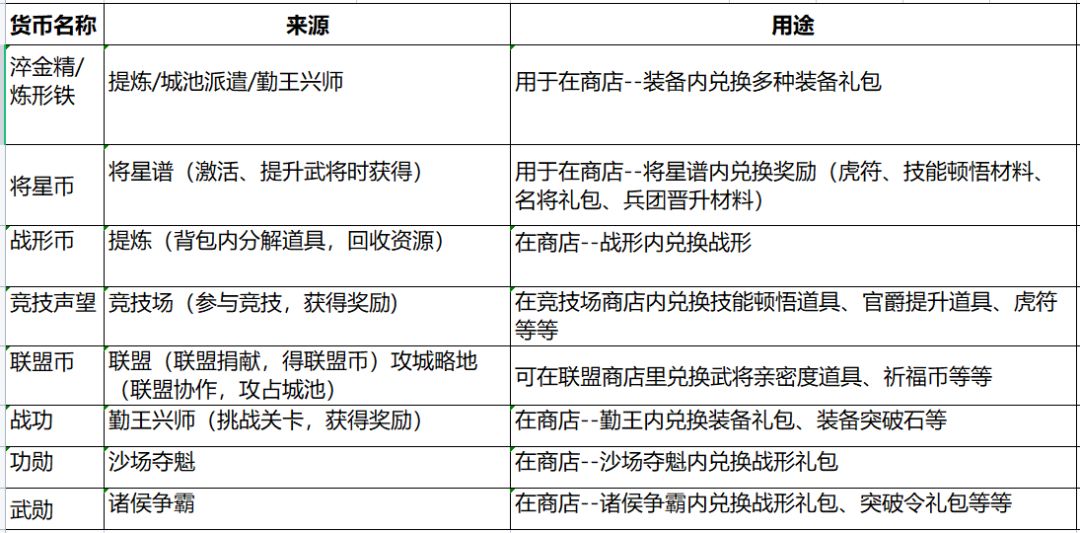 | 货币名称 | 来源 | 用途 |
|---|---|---|
| 淬金精/炼形铁 | 提炼/城池派遣/勤王兴师 | 用于在商店--装备内兑换多种装备礼包 |
| 将星币 | 将星谱（激活、提升武将时获得） | 用于在商店--将星谱内兑换奖励（虎符、技能顿悟材料、名将礼包、兵团晋升材料） |
| 战形币 | 提炼（背包内分解道具，回收资源） | 在商店--战形内兑换战形 |
| 竞技声望 | 竞技场（参与竞技，获得奖励） | 在竞技场商店内兑换技能顿悟道具、官爵提升道具、虎符等等 |
| 联盟币 | 联盟（联盟捐献，得联盟币）攻城略地（联盟协作，攻占城池） | 可在联盟商店里兑换武将亲密度道具、祈福币等等 |
| 战功 | 勤王兴师（挑战关卡，获得奖励） | 在商店--勤王内兑换装备礼包、装备突破石等 |
| 功勋 | 沙场夺魁 | 在商店--沙场夺魁内兑换战形礼包 |
| 武勋 | 诸侯争霸 | 在商店--诸侯争霸内兑换战形礼包、突破令礼包等等 |